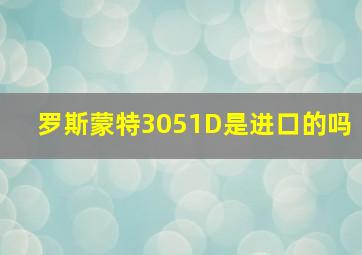 罗斯蒙特3051D是进口的吗